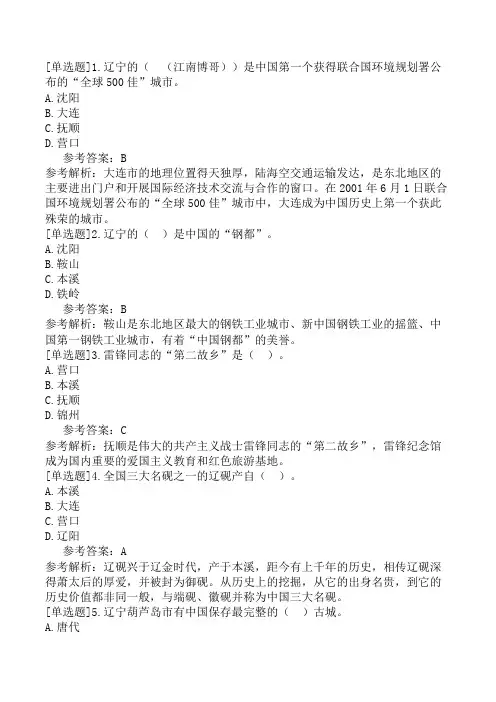 [单选题]1.辽宁的（　（江南博哥））是中国第一个获得联合国环境规划署公布的“全球500佳”城市。
A.沈阳
B.大连
C.抚顺
D.营口
参考答案：B
参考解析：大连市的地理位置得天独厚，陆海空交通运输发达，是东北地区的主要进出门户和开展国际经济技术交流与合作的窗口。在2001年6月1日联合国环境规划署公布的“全球500佳”城市中，大连成为中国历史上第一个获此殊荣的城市。
[单选题]2.辽宁的（　）是中国的“钢都”。
A.沈阳
B.鞍山
C.本溪
D.铁岭
参考答案：B
参考解析：鞍山是东北地区最大的钢铁工业城市、新中国钢铁工业的摇篮、中国第一钢铁工业城市，有着“中国钢都”的美誉。
[单选题]3.雷锋同志的“第二故乡”是（　）。
A.营口
B.本溪
C.抚顺
D.锦州
参考答案：C
参考解析：抚顺是伟大的共产主义战士雷锋同志的“第二故乡”，雷锋纪念馆成为国内重要的爱国主义教育和红色旅游基地。
[单选题]4.全国三大名砚之一的辽砚产自（　）。
A.本溪
B.大连
C.营口
D.辽阳
参考答案：A
参考解析：辽砚兴于辽金时代，产于本溪，距今有上千年的历史，相传辽砚深得萧太后的厚爱，并被封为御砚。从历史上的挖掘，从它的出身名贵，到它的历史价值都非同一般，与端砚、徽砚并称为中国三大名砚。
[单选题]5.辽宁葫芦岛市有中国保存最完整的（　）古城。
A.唐代